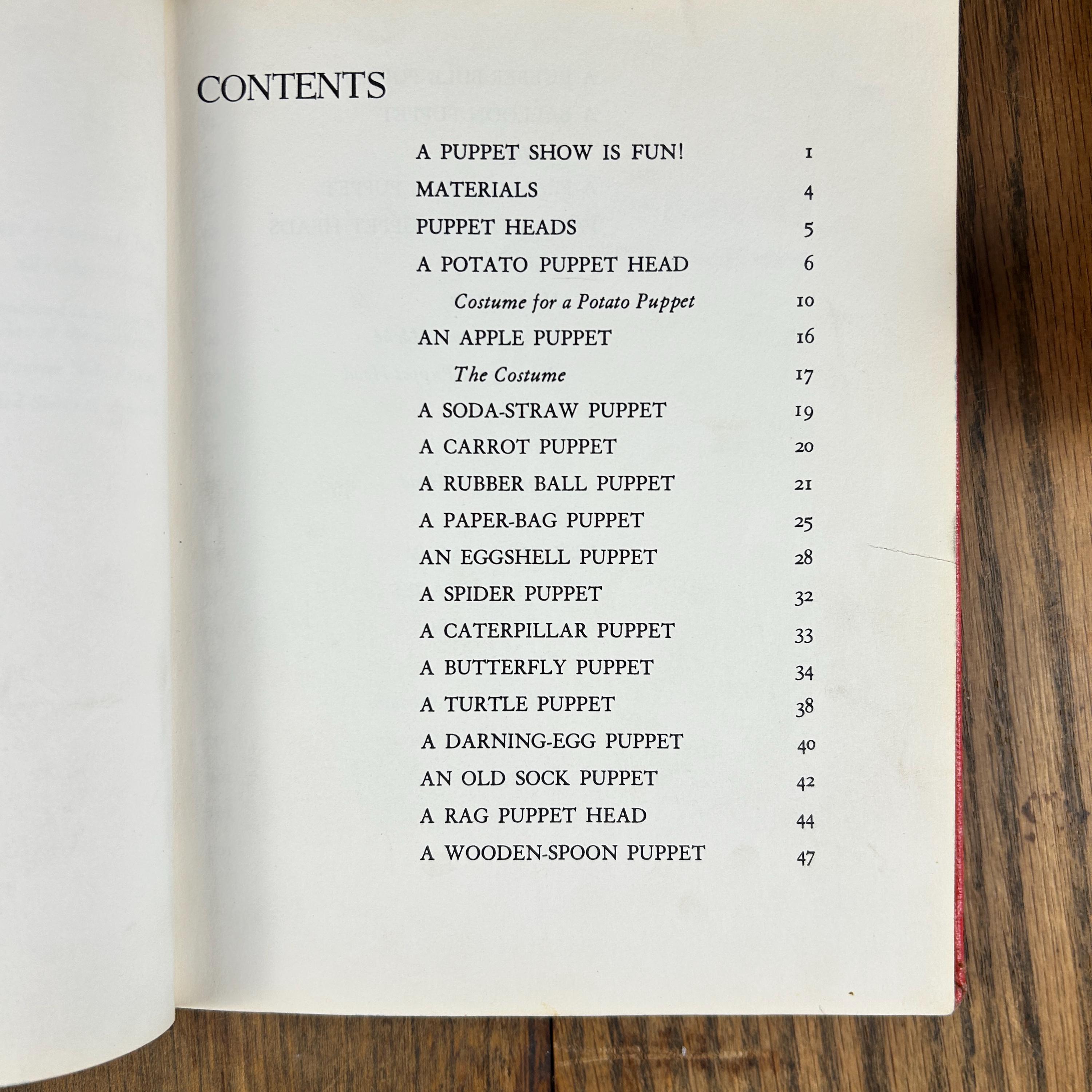 CONTENTS

A PUPPET SHOW IS FUN! 1
MATERIALS 4
PUPPET HEADS 5
A POTATO PUPPET HEAD 6
Costume for a Potato Puppet 10
AN APPLE PUPPET 16
The Costume 17
A SODA-STRAW PUPPET 19
A CARROT PUPPET 20
A RUBBER BALL PUPPET 21
A PAPER-BAG PUPPET 25
AN EGGSHELL PUPPET 28
A SPIDER PUPPET 32
A CATERPILLAR PUPPET 33
A BUTTERFLY PUPPET 34
A TURTLE PUPPET 38
A DARNING-EGG PUPPET 40
AN OLD SOCK PUPPET 42
A RAG PUPPET HEAD 44
A WOODEN-SPOON PUPPET 47